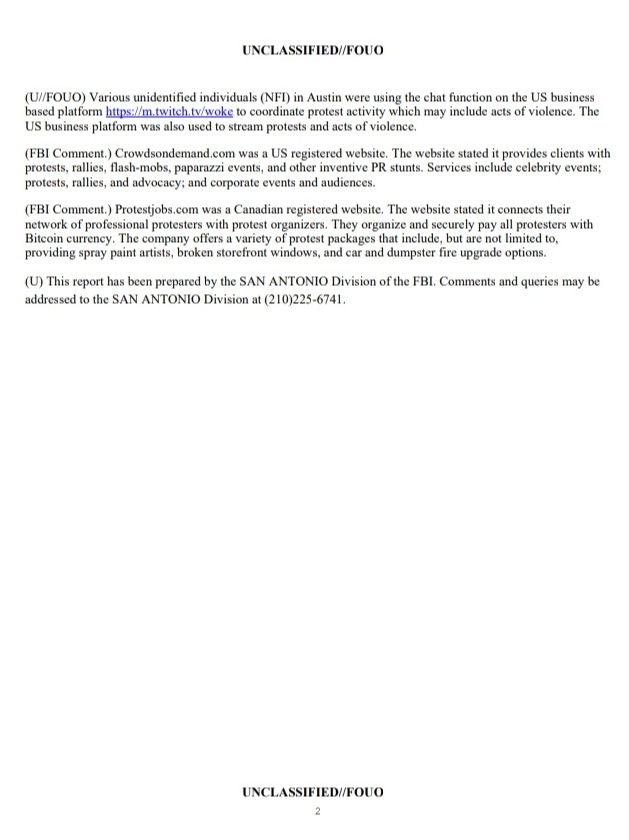 UNCLASSIFIED//FOUO

(U//FOUO) Various unidentified individuals (NFI) in Austin were using the chat function on the US business based platform https://m.twitch.tv/woke to coordinate protest activity which may include acts of violence. The US business platform was also used to stream protests and acts of violence.

(FBI Comment.) Crowdsondemand.com was a US registered website. The website stated it provides clients with protests, rallies, flash-mobs, paparazzi events, and other inventive PR stunts. Services include celebrity events; protests, rallies, and advocacy; and corporate events and audiences.

(FBI Comment.) Protestjobs.com was a Canadian registered website. The website stated it connects their network of professional protesters with protest organizers. They organize and securely pay all protesters with Bitcoin currency. The company offers a variety of protest packages that include, but are not limited to, providing spray paint artists, broken storefront windows, and car and dumpster fire upgrade options.

(U) This report has been prepared by the SAN ANTONIO Division of the FBI. Comments and queries may be addressed to the SAN ANTONIO Division at (210)225-6741.

UNCLASSIFIED//FOUO
2